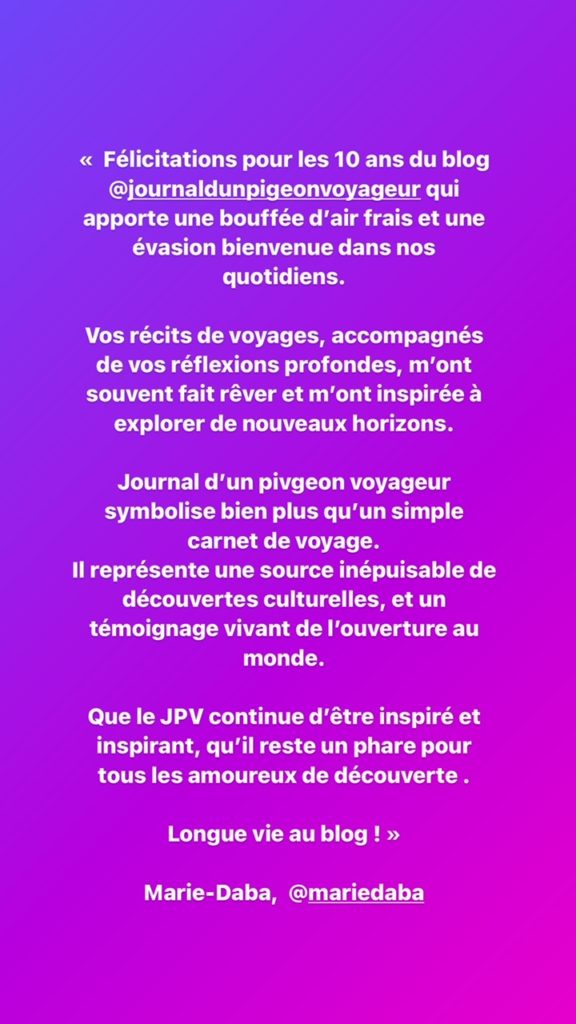 « Félicitations pour les 10 ans du blog @journaldunpigeonvoyageur qui apporte une bouffée d'air frais et une évasion bienvenue dans nos quotidiens.

Vos récits de voyages, accompagnés de vos réflexions profondes, m'ont souvent fait rêver et m'ont inspirée à explorer de nouveaux horizons.

Journal d'un pivgeon voyageur symbolise bien plus qu'un simple carnet de voyage.
Il représente une source inépuisable de découvertes culturelles, et un témoignage vivant de l'ouverture au monde.

Que le JPV continue d'être inspiré et inspirant, qu'il reste un phare pour tous les amoureux de découverte .

Longue vie au blog ! »

Marie-Daba, @mariedaba